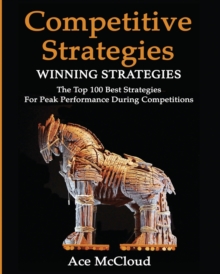 Competitive Strategies

WINNING STRATEGIES

The Top 100 Best Strategies For Peak Performance During Competitions

Ace McCloud